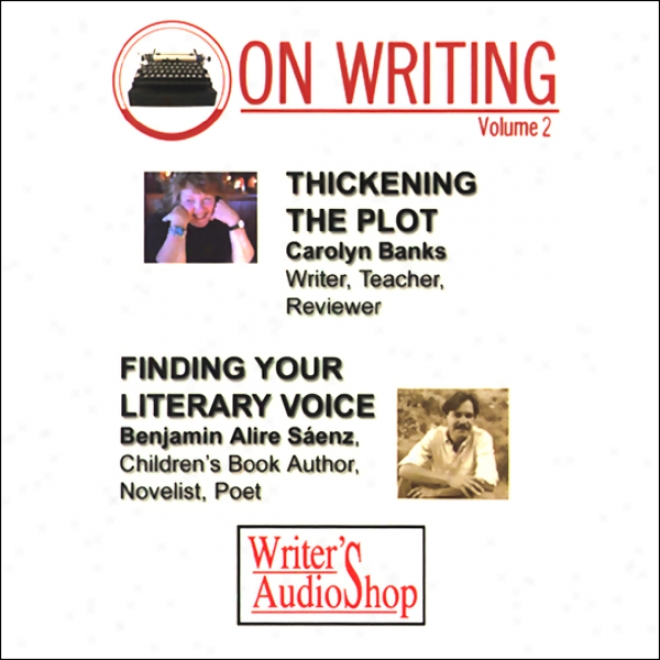 ON WRITING
Volume 2

THICKENING THE PLOT
Carolyn Banks
Writer, Teacher, Reviewer

FINDING YOUR LITERARY VOICE
Benjamin Alire Sáenz, Children's Book Author, Novelist, Poet

Writer's AudioShop